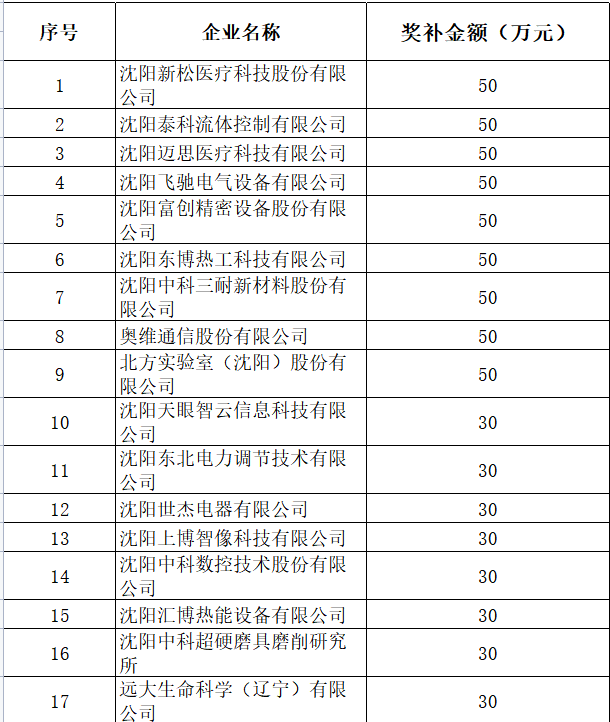 | 序号 | 企业名称 | 奖补金额（万元） |
|---|---|---|
| 1 | 沈阳新松医疗科技股份有限公司 | 50 |
| 2 | 沈阳泰科流体控制有限公司 | 50 |
| 3 | 沈阳迈思医疗科技有限公司 | 50 |
| 4 | 沈阳飞驰电气设备有限公司 | 50 |
| 5 | 沈阳富创精密设备股份有限公司 | 50 |
| 6 | 沈阳东博热工科技有限公司 | 50 |
| 7 | 沈阳中科三耐新材料股份有限公司 | 50 |
| 8 | 奥维通信股份有限公司 | 50 |
| 9 | 北方实验室（沈阳）股份有限公司 | 50 |
| 10 | 沈阳天眼智云信息科技有限公司 | 30 |
| 11 | 沈阳东北电力调节技术有限公司 | 30 |
| 12 | 沈阳世杰电器有限公司 | 30 |
| 13 | 沈阳上博智像科技有限公司 | 30 |
| 14 | 沈阳中科数控技术股份有限公司 | 30 |
| 15 | 沈阳汇博热能设备有限公司 | 30 |
| 16 | 沈阳中科超硬磨具磨削研究所 | 30 |
| 17 | 远大生命科学（辽宁）有限公司 | 30 |